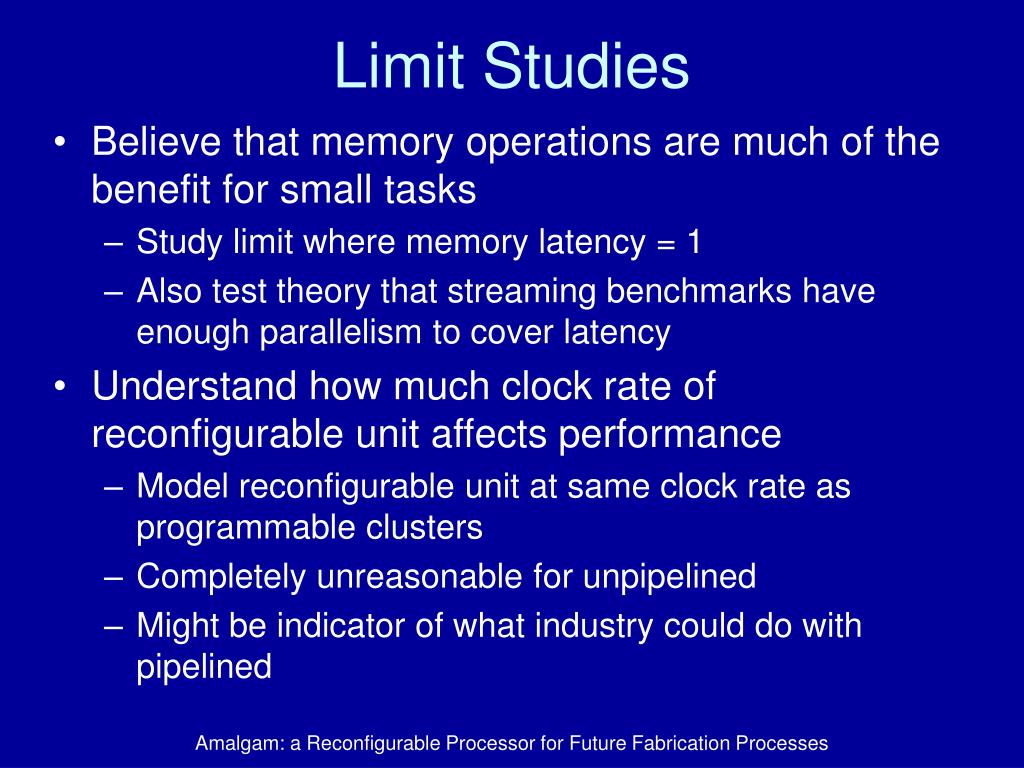 Limit Studies

• Believe that memory operations are much of the benefit for small tasks
– Study limit where memory latency = 1
– Also test theory that streaming benchmarks have enough parallelism to cover latency
• Understand how much clock rate of reconfigurable unit affects performance
– Model reconfigurable unit at same clock rate as programmable clusters
– Completely unreasonable for unpipelined
– Might be indicator of what industry could do with pipelined

Amalgam: a Reconfigurable Processor for Future Fabrication Processes